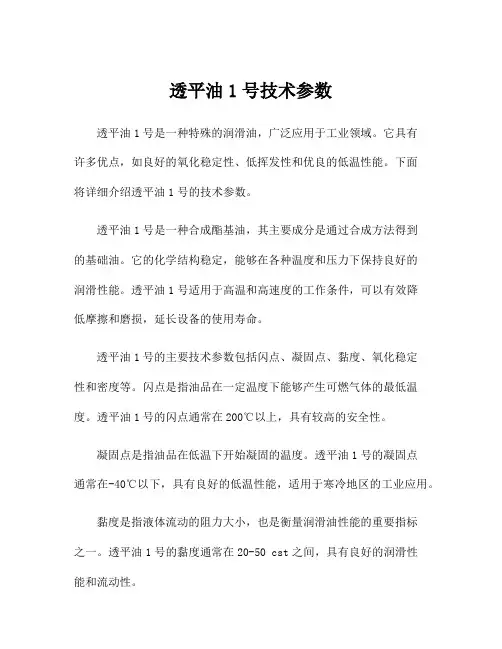 透平油 1 号技术参数

透平油 1 号是一种特殊的润滑油，广泛应用于工业领域。它具有许多优点，如良好的氧化稳定性、低挥发性和优良的低温性能。下面将详细介绍透平油 1 号的技术参数。

透平油 1 号是一种合成酯基油，其主要成分是通过合成方法得到的基础油。它的化学结构稳定，能够在各种温度和压力下保持良好的润滑性能。透平油 1 号适用于高温和高速度的工作条件，可以有效降低摩擦和磨损，延长设备的使用寿命。

透平油 1 号的主要技术参数包括闪点、凝固点、黏度、氧化稳定性和密度等。闪点是指油品在一定温度下能够产生可燃气体的最低温度。透平油 1 号的闪点通常在 200℃以上，具有较高的安全性。

凝固点是指油品在低温下开始凝固的温度。透平油 1 号的凝固点通常在-40℃以下，具有良好的低温性能，适用于寒冷地区的工业应用。

黏度是指液体流动的阻力大小，也是衡量润滑油性能的重要指标之一。透平油 1 号的黏度通常在 20-50 cst 之间，具有良好的润滑性能和流动性。